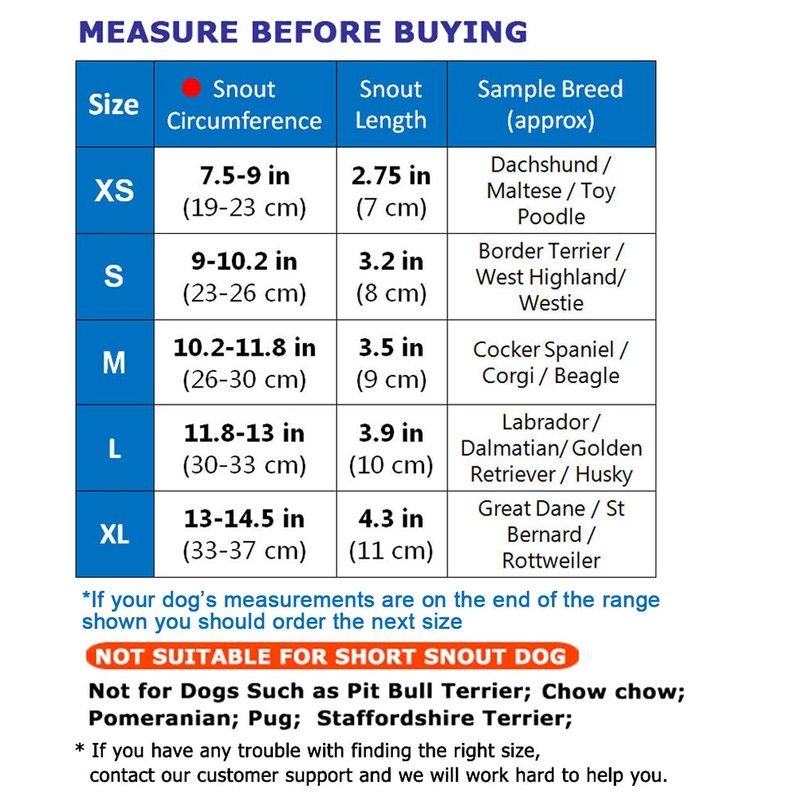 MEASURE BEFORE BUYING

| Size | Snout Circumference | Snout Length | Sample Breed (approx) |
|---|---|---|---|
| XS | 7.5-9 in (19-23 cm) | 2.75 in (7 cm) | Dachshund / Maltese / Toy Poodle |
| S | 9-10.2 in (23-26 cm) | 3.2 in (8 cm) | Border Terrier / West Highland/ Westie |
| M | 10.2-11.8 in (26-30 cm) | 3.5 in (9 cm) | Cocker Spaniel / Corgi / Beagle |
| L | 11.8-13 in (30-33 cm) | 3.9 in (10 cm) | Labrador / Dalmatian/ Golden Retriever / Husky |
| XL | 13-14.5 in (33-37 cm) | 4.3 in (11 cm) | Great Dane / St Bernard / Rottweiler |

*If your dog's measurements are on the end of the range shown you should order the next size

NOT SUITABLE FOR SHORT SNOUT DOG

Not for Dogs Such as Pit Bull Terrier; Chow chow; Pomeranian; Pug; Staffordshire Terrier;

* If you have any trouble with finding the right size, contact our customer support and we will work hard to help you.